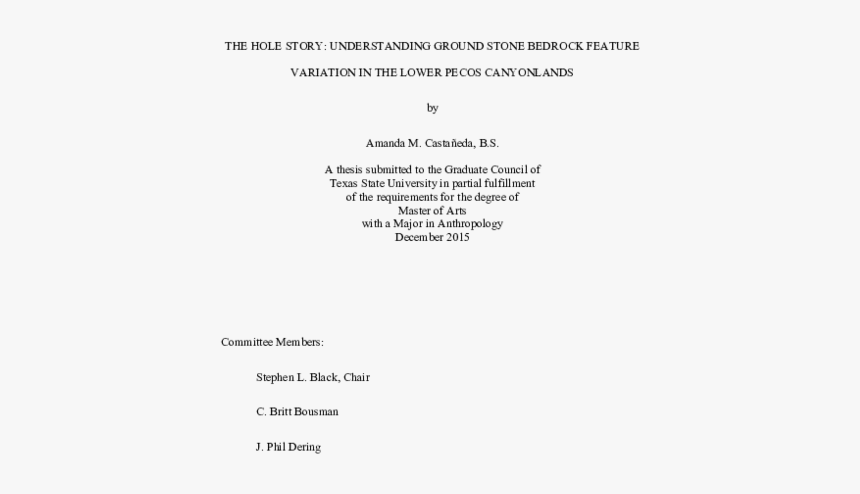 THE HOLE STORY: UNDERSTANDING GROUND STONE BEDROCK FEATURE

VARIATION IN THE LOWER PECOS CANYONLANDS

by

Amanda M. Castañeda, B.S.

A thesis submitted to the Graduate Council of
Texas State University in partial fulfillment
of the requirements for the degree of
Master of Arts
with a Major in Anthropology
December 2015

Committee Members:

Stephen L. Black, Chair

C. Britt Bousman

J. Phil Dering